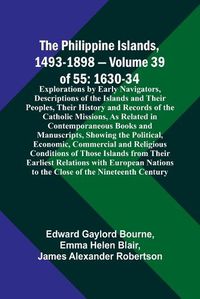 The Philippine Islands, 1493-1898 — Volume 39 of 55: 1630-34

Explorations by Early Navigators, Descriptions of the Islands and Their Peoples, Their History and Records of the Catholic Missions, As Related in Contemporaneous Books and Manuscripts, Showing the Political, Economic, Commercial and Religious Conditions of Those Islands from Their Earliest Relations with European Nations to the Close of the Nineteenth Century

Edward Gaylord Bourne, Emma Helen Blair, James Alexander Robertson